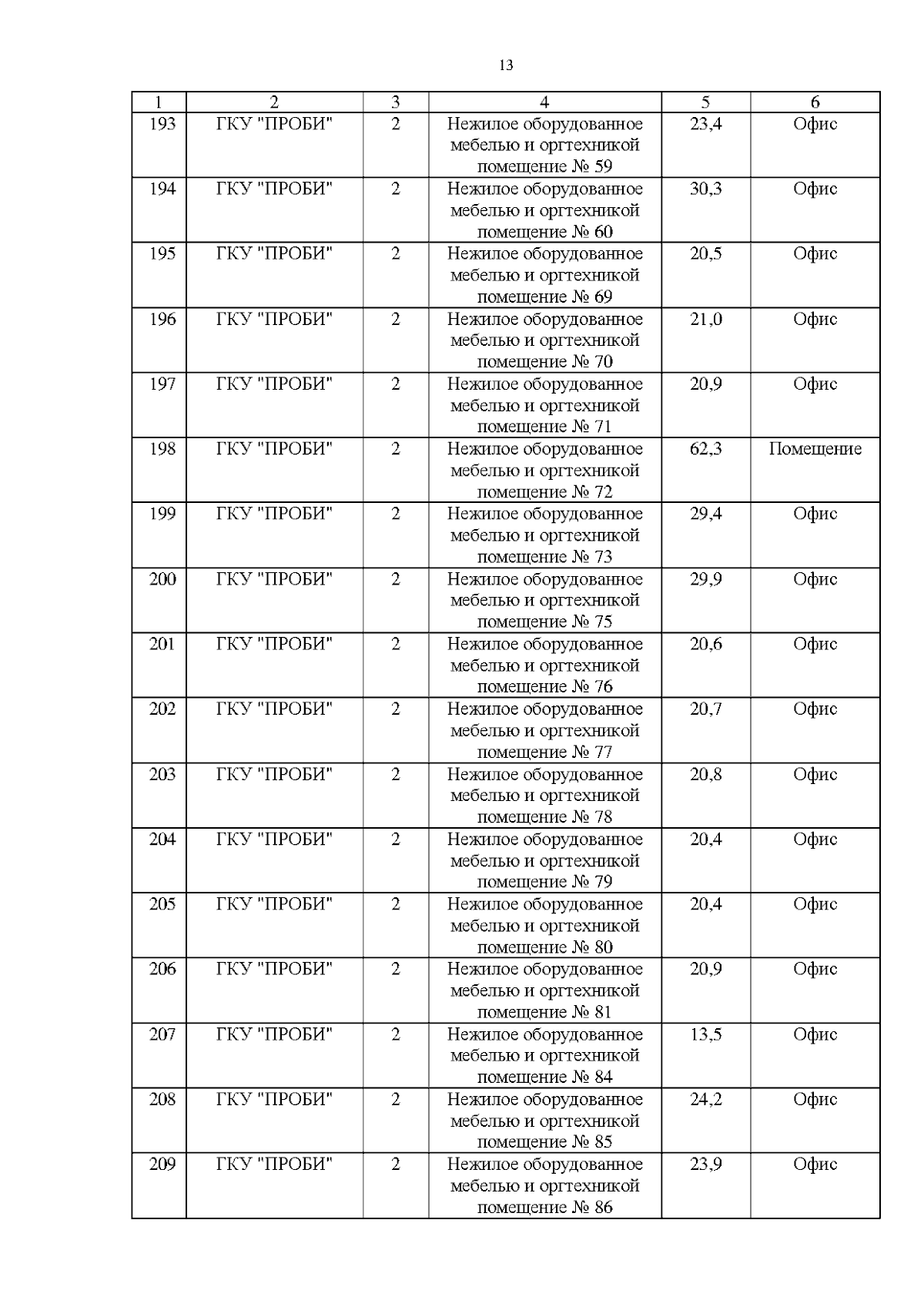 13

| 1 | 2 | 3 | 4 | 5 | 6 |
|---|---|---|---|---|---|
| 193 | ГКУ "ПРОБИ" | 2 | Нежилое оборудованное мебелью и оргтехникой помещение № 59 | 23,4 | Офис |
| 194 | ГКУ "ПРОБИ" | 2 | Нежилое оборудованное мебелью и оргтехникой помещение № 60 | 30,3 | Офис |
| 195 | ГКУ "ПРОБИ" | 2 | Нежилое оборудованное мебелью и оргтехникой помещение № 69 | 20,5 | Офис |
| 196 | ГКУ "ПРОБИ" | 2 | Нежилое оборудованное мебелью и оргтехникой помещение № 70 | 21,0 | Офис |
| 197 | ГКУ "ПРОБИ" | 2 | Нежилое оборудованное мебелью и оргтехникой помещение № 71 | 20,9 | Офис |
| 198 | ГКУ "ПРОБИ" | 2 | Нежилое оборудованное мебелью и оргтехникой помещение № 72 | 62,3 | Помещение |
| 199 | ГКУ "ПРОБИ" | 2 | Нежилое оборудованное мебелью и оргтехникой помещение № 73 | 29,4 | Офис |
| 200 | ГКУ "ПРОБИ" | 2 | Нежилое оборудованное мебелью и оргтехникой помещение № 75 | 29,9 | Офис |
| 201 | ГКУ "ПРОБИ" | 2 | Нежилое оборудованное мебелью и оргтехникой помещение № 76 | 20,6 | Офис |
| 202 | ГКУ "ПРОБИ" | 2 | Нежилое оборудованное мебелью и оргтехникой помещение № 77 | 20,7 | Офис |
| 203 | ГКУ "ПРОБИ" | 2 | Нежилое оборудованное мебелью и оргтехникой помещение № 78 | 20,8 | Офис |
| 204 | ГКУ "ПРОБИ" | 2 | Нежилое оборудованное мебелью и оргтехникой помещение № 79 | 20,4 | Офис |
| 205 | ГКУ "ПРОБИ" | 2 | Нежилое оборудованное мебелью и оргтехникой помещение № 80 | 20,4 | Офис |
| 206 | ГКУ "ПРОБИ" | 2 | Нежилое оборудованное мебелью и оргтехникой помещение № 81 | 20,9 | Офис |
| 207 | ГКУ "ПРОБИ" | 2 | Нежилое оборудованное мебелью и оргтехникой помещение № 84 | 13,5 | Офис |
| 208 | ГКУ "ПРОБИ" | 2 | Нежилое оборудованное мебелью и оргтехникой помещение № 85 | 24,2 | Офис |
| 209 | ГКУ "ПРОБИ" | 2 | Нежилое оборудованное мебелью и оргтехникой помещение № 86 | 23,9 | Офис |